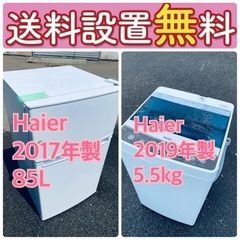 送料設置無料

Haier
2017年製
85L

Haier
2019年製
5.5kg